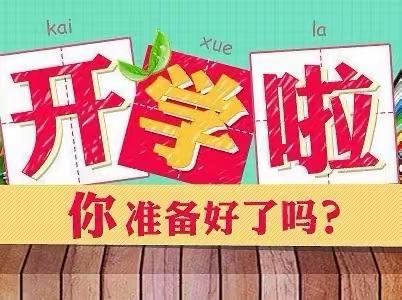 kai xue la

开学啦

你准备好了吗？